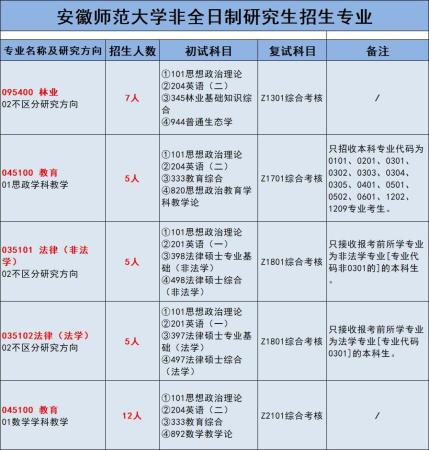 安徽师范大学非全日制研究生招生专业

| 专业名称及研究方向 | 招生人数 | 初试科目 | 复试科目 | 备注 |
|---|---|---|---|---|
| 095400 林业 02不区分研究方向 | 7人 | ①101思想政治理论 ②204英语（二） ③345林业基础知识综合 ④944普通生态学 | Z1301综合考核 | / |
| 045100 教育 01思政学科教学 | 5人 | ①101思想政治理论 ②204英语（二） ③333教育综合 ④820思想政治教育学科教学论 | Z1701综合考核 | 只招收本科专业代码为0101、0201、0301、0302、0303、0304、0305、0401、0501、0502、0601、1202、1209专业考生。 |
| 035101 法律（非法学） 02不区分研究方向 | 5人 | ①101思想政治理论 ②201英语（一） ③398法律硕士专业基础（非法学） ④498法律硕士综合（非法学） | Z1801综合考核 | 只接收报考前所学专业为非法学专业[专业代码非0301的]的本科生。 |
| 035102法律（法学） 02不区分研究方向 | 5人 | ①101思想政治理论 ②201英语（一） ③397法律硕士专业基础（法学） ④497法律硕士综合（法学） | Z1801综合考核 | 只接收报考前所学专业为法学专业[专业代码0301]的本科生。 |
| 045100 教育 01数学学科教学 | 12人 | ①101思想政治理论 ②204英语（二） ③333教育综合 ④892数学教学论 | Z2101综合考核 | / |